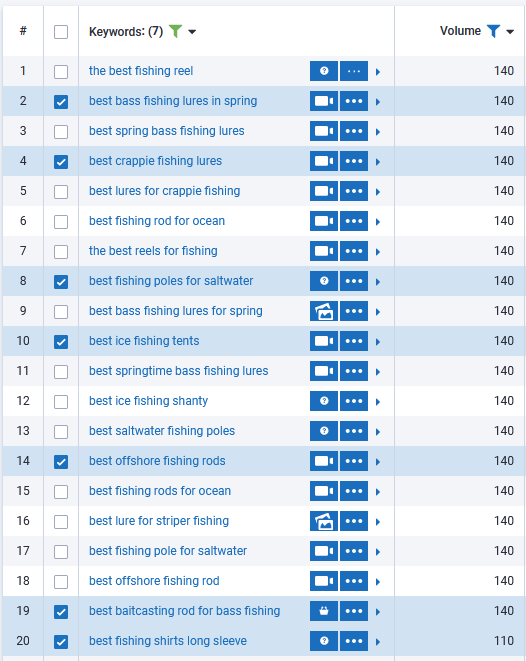 | # | | Keywords: (7) | Volume |
|---|---|---|---|
| 1 | | the best fishing reel | 140 |
| 2 | | best bass fishing lures in spring | 140 |
| 3 | | best spring bass fishing lures | 140 |
| 4 | | best crappie fishing lures | 140 |
| 5 | | best lures for crappie fishing | 140 |
| 6 | | best fishing rod for ocean | 140 |
| 7 | | the best reels for fishing | 140 |
| 8 | | best fishing poles for saltwater | 140 |
| 9 | | best bass fishing lures for spring | 140 |
| 10 | | best ice fishing tents | 140 |
| 11 | | best springtime bass fishing lures | 140 |
| 12 | | best ice fishing shanty | 140 |
| 13 | | best saltwater fishing poles | 140 |
| 14 | | best offshore fishing rods | 140 |
| 15 | | best fishing rods for ocean | 140 |
| 16 | | best lure for striper fishing | 140 |
| 17 | | best fishing pole for saltwater | 140 |
| 18 | | best offshore fishing rod | 140 |
| 19 | | best baitcasting rod for bass fishing | 140 |
| 20 | | best fishing shirts long sleeve | 110 |